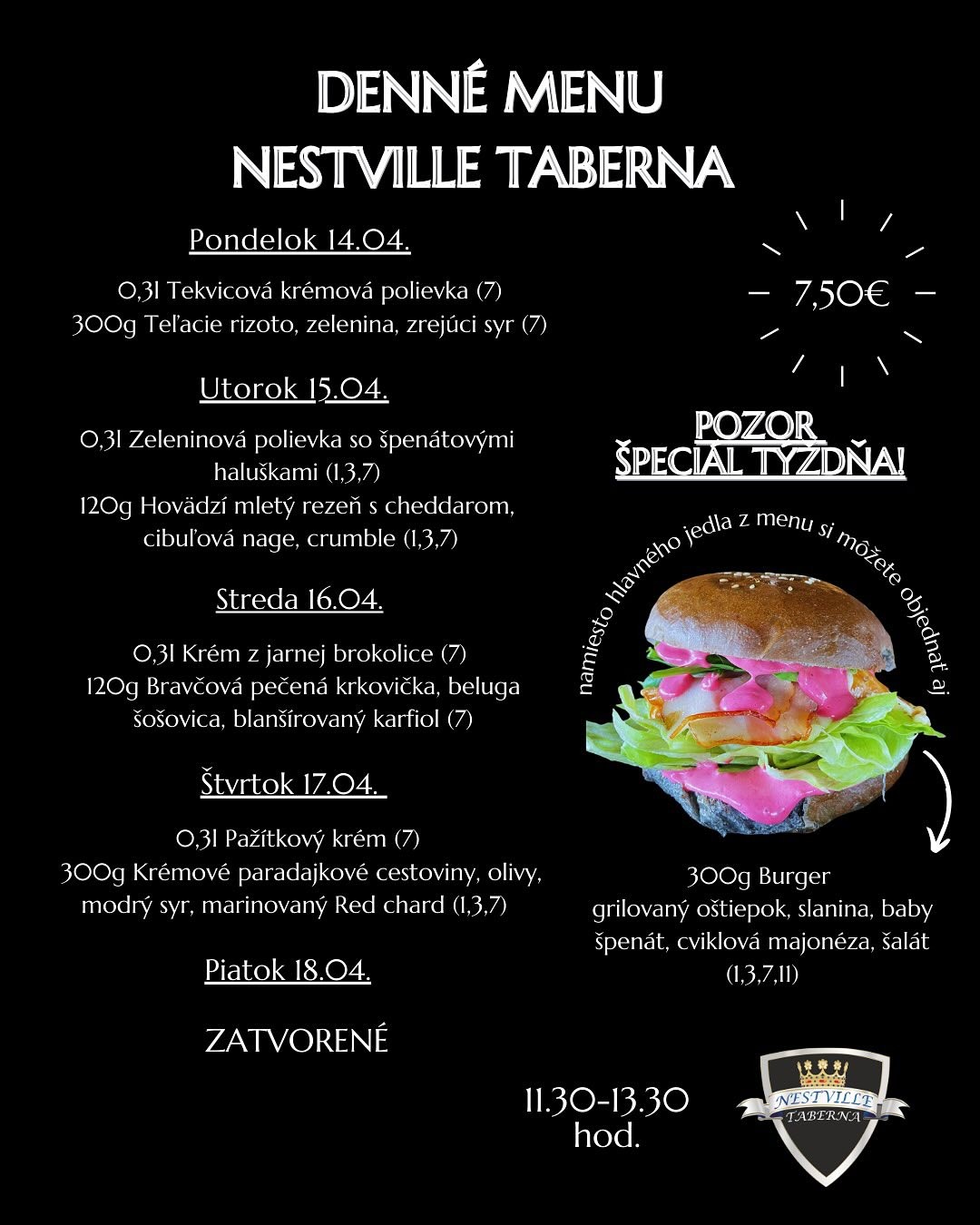 DENNÉ MENU
NESTVILLE TABERNA

Pondelok 14.04.

0,3l Tekvicová krémová polievka (7)
300g Teľacie rizoto, zelenina, zrejúci syr (7)

Utorok 15.04.

0,3l Zeleninová polievka so špenátovými haluškami (1,3,7)
120g Hovädzí mletý rezeň s cheddarom, cibuľová nage, crumble (1,3,7)

Streda 16.04.

0,3l Krém z jarnej brokolice (7)
120g Bravčová pečená krkovička, beluga šošovica, blanšírovaný karfiol (7)

Štvrtok 17.04.

0,3l Pažítkový krém (7)
300g Krémové paradajkové cestoviny, olivy, modrý syr, marinovaný Red chard (1,3,7)

Piatok 18.04.

ZATVORENÉ

7,50€

POZOR
ŠPECIÁL TÝŽDŇA!

namiesto hlavného jedla z menu si môžete objednať aj

300g Burger
grilovaný oštiepok, slanina, baby špenát, cviklová majonéza, šalát (1,3,7,11)

11.30-13.30
hod.

NESTVILLE
TABERNA